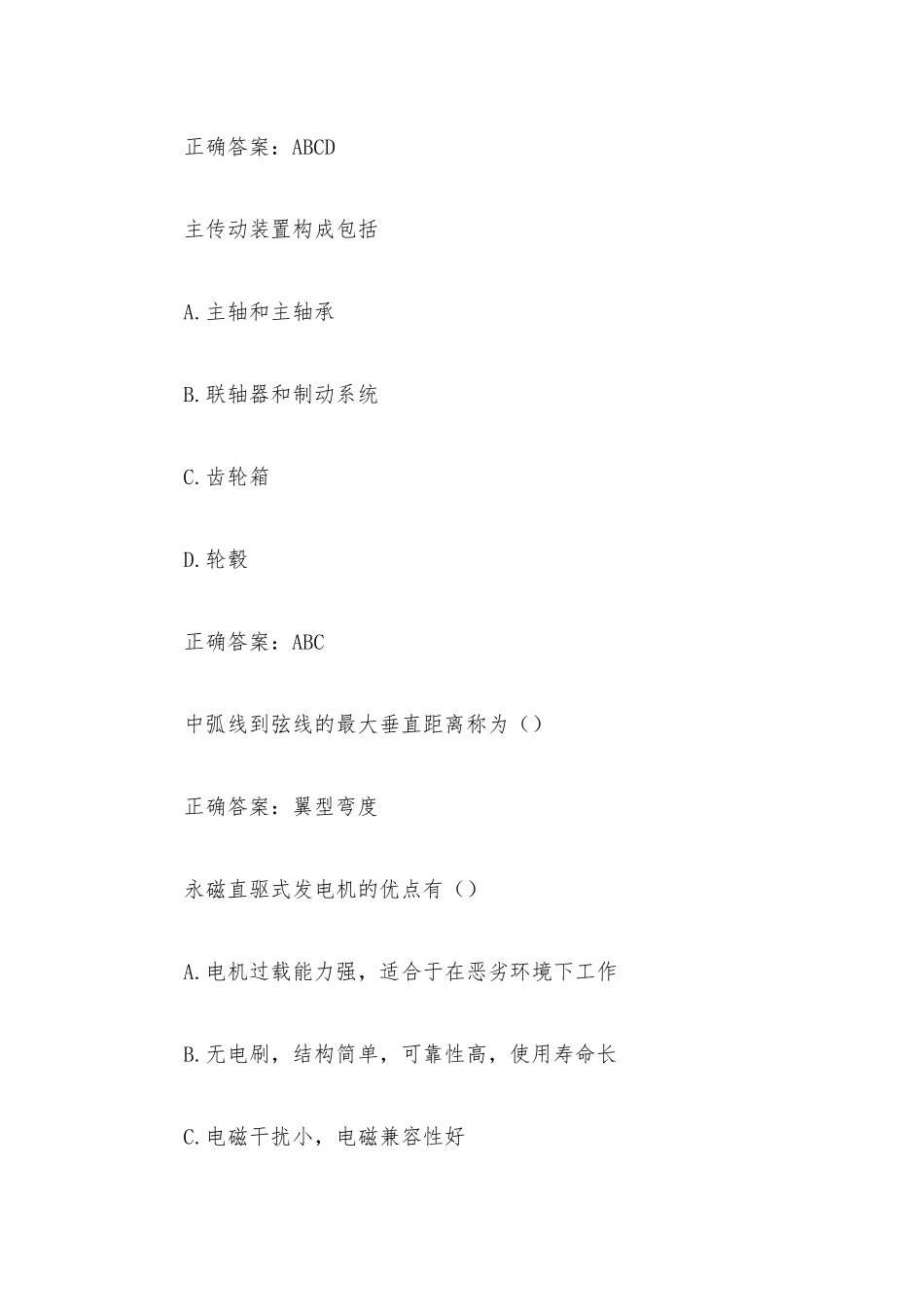 正确答案：ABCD

主传动装置构成包括

A.主轴和主轴承

B.联轴器和制动系统

C.齿轮箱

D.轮毂

正确答案：ABC

中弧线到弦线的最大垂直距离称为（）

正确答案：翼型弯度

永磁直驱式发电机的优点有（）

A.电机过载能力强，适合于在恶劣环境下工作

B.无电刷，结构简单，可靠性高，使用寿命长

C.电磁干扰小，电磁兼容性好